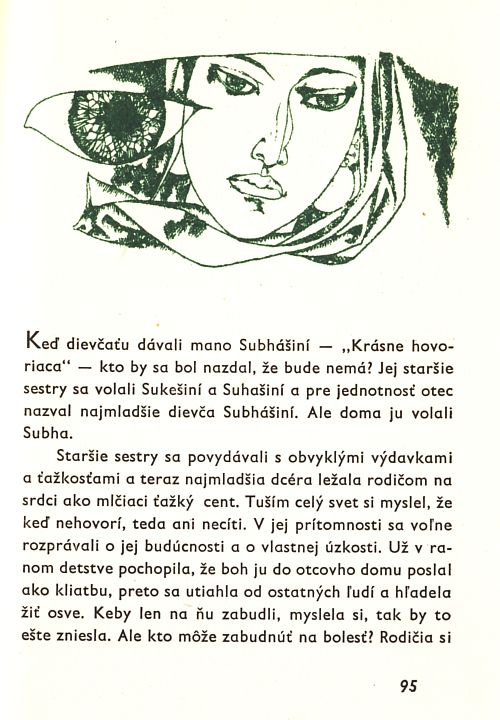 Keď dievčaťu dávali mano Subhášiní — „Krásne hovoriaca“ — kto by sa bol nazdal, že bude nemá? Jej staršie sestry sa volali Sukešiní a Suhašiní a pre jednotnosť otec nazval najmladšie dievča Subhášiní. Ale doma ju volali Subha.

Staršie sestry sa povydávali s obvyklými výdavkami a ťažkosťami a teraz najmladšia dcéra ležala rodičom na srdci ako mlčiaci ťažký cent. Tuším celý svet si myslel, že keď nehovorí, teda ani necíti. V jej prítomnosti sa voľne rozprávali o jej budúcnosti a o vlastnej úzkosti. Už v ranom detstve pochopila, že boh ju do otcovho domu poslal ako kliatbu, preto sa utiahla od ostatných ľudí a hľadela žiť osve. Keby len na ňu zabudli, myslela si, tak by to ešte zniesla. Ale kto môže zabudnúť na bolesť? Rodičia si

95